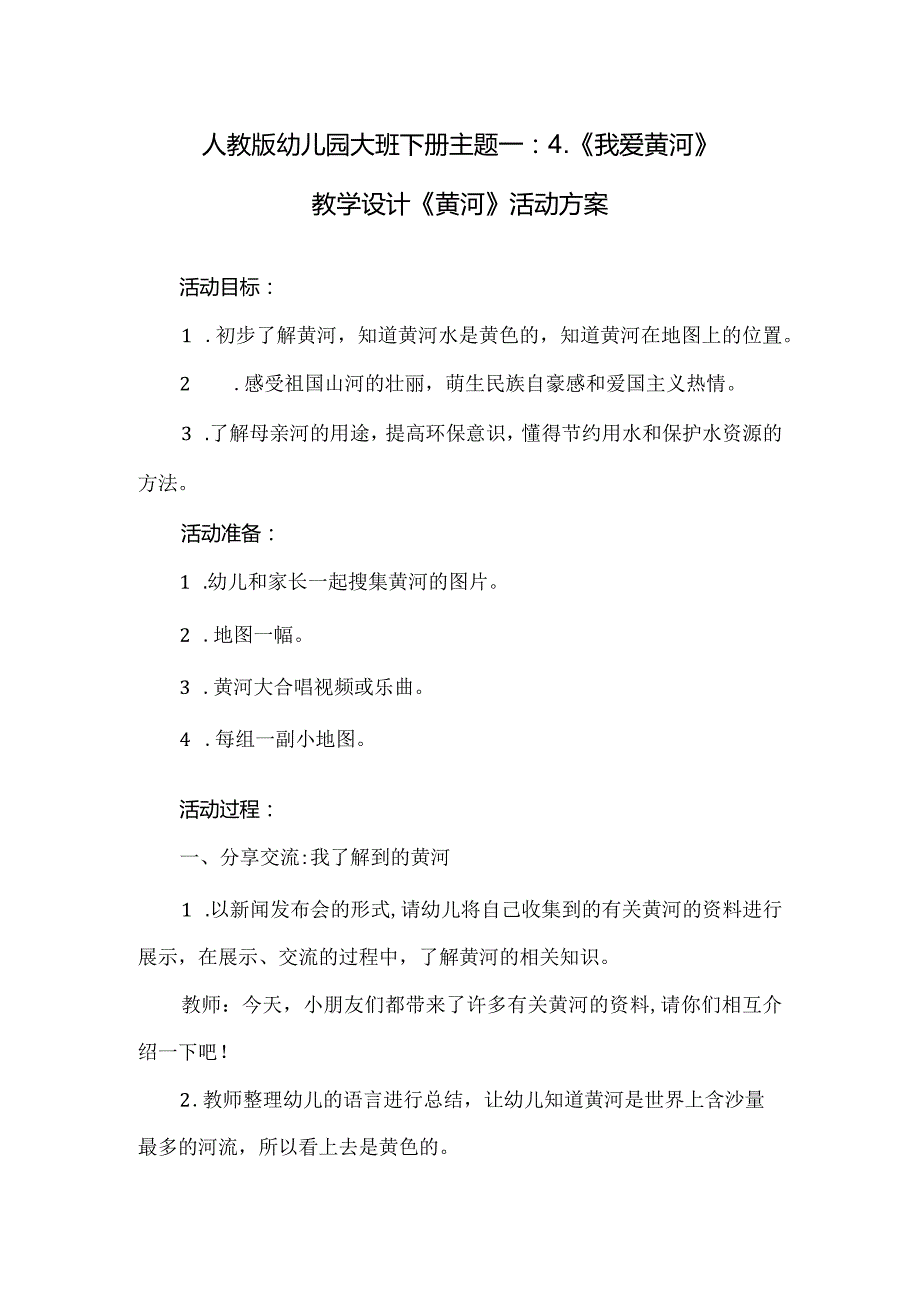 人教版幼儿园大班下册主题一：4.《我爱黄河》

教学设计《黄河》活动方案

活动目标：

1.初步了解黄河，知道黄河水是黄色的，知道黄河在地图上的位置。

2.感受祖国山河的壮丽，萌生民族自豪感和爱国主义热情。

3.了解母亲河的用途，提高环保意识，懂得节约用水和保护水资源的方法。

活动准备：

1.幼儿和家长一起搜集黄河的图片。

2.地图一幅。

3.黄河大合唱视频或乐曲。

4.每组一副小地图。

活动过程：

一、分享交流:我了解到的黄河

1.以新闻发布会的形式,请幼儿将自己收集到的有关黄河的资料进行展示，在展示、交流的过程中，了解黄河的相关知识。

教师：今天，小朋友们都带来了许多有关黄河的资料,请你们相互介绍一下吧！

2.教师整理幼儿的语言进行总结，让幼儿知道黄河是世界上含沙量最多的河流，所以看上去是黄色的。